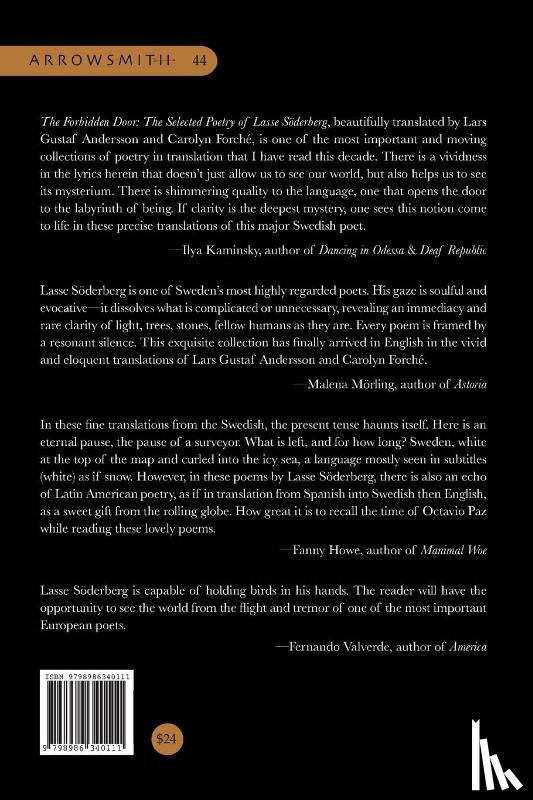 ARROWSMITH 44

The Forbidden Door: The Selected Poetry of Lasse Söderberg, beautifully translated by Lars Gustaf Andersson and Carolyn Forché, is one of the most important and moving collections of poetry in translation that I have read this decade. There is a vividness in the lyrics herein that doesn't just allow us to see our world, but also helps us to see its mysterium. There is shimmering quality to the language, one that opens the door to the labyrinth of being. If clarity is the deepest mystery, one sees this notion come to life in these precise translations of this major Swedish poet.

—Ilya Kaminsky, author of Dancing in Odessa & Deaf Republic

Lasse Söderberg is one of Sweden's most highly regarded poets. His gaze is soulful and evocative—it dissolves what is complicated or unnecessary, revealing an immediacy and rare clarity of light, trees, stones, fellow humans as they are. Every poem is framed by a resonant silence. This exquisite collection has finally arrived in English in the vivid and eloquent translations of Lars Gustaf Andersson and Carolyn Forché.

—Malena Mörling, author of Astoria

In these fine translations from the Swedish, the present tense haunts itself. Here is an eternal pause, the pause of a surveyor. What is left, and for how long? Sweden, white at the top of the map and curled into the icy sea, a language mostly seen in subtitles (white) as if snow. However, in these poems by Lasse Söderberg, there is also an echo of Latin American poetry, as if in translation from Spanish into Swedish then English, as a sweet gift from the rolling globe. How great it is to recall the time of Octavio Paz while reading these lovely poems.

—Fanny Howe, author of Manimal Woe

Lasse Söderberg is capable of holding birds in his hands. The reader will have the opportunity to see the world from the flight and tremor of one of the most important European poets.

—Fernando Valverde, author of America

ISBN 9798986340111

9 798986 340111

$24